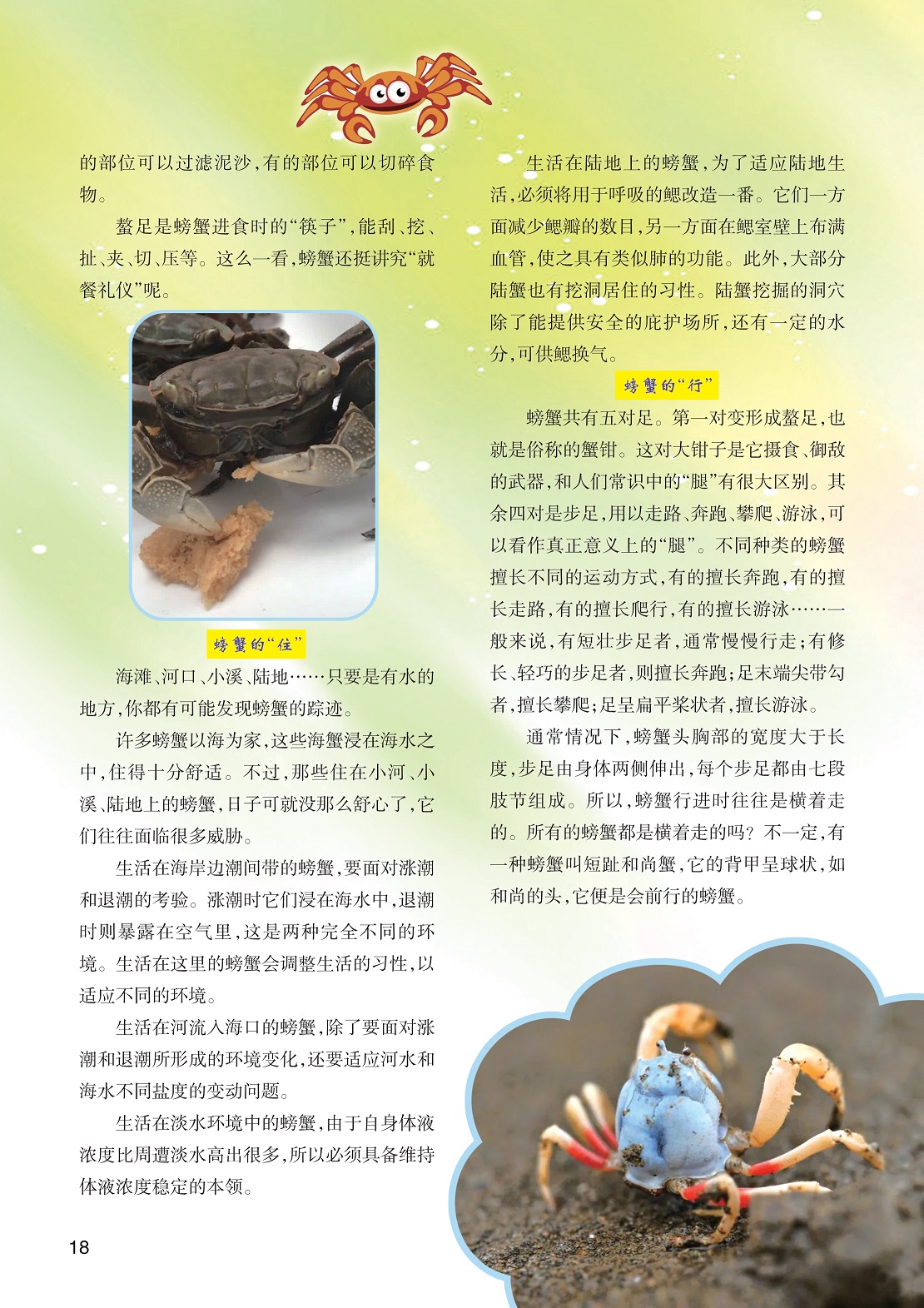 的部位可以过滤泥沙，有的部位可以切碎食物。

螯足是螃蟹进食时的“筷子”，能刮、挖、扯、夹、切、压等。这么一看，螃蟹还挺讲究“就餐礼仪”呢。

螃蟹的“住”

海滩、河口、小溪、陆地……只要是有水的地方，你都有可能发现螃蟹的踪迹。

许多螃蟹以海为家，这些海蟹浸在海水之中，住得十分舒适。不过，那些住在小河、小溪、陆地上的螃蟹，日子可就没那么舒心了，它们往往面临很多威胁。

生活在海岸边潮间带的螃蟹，要面对涨潮和退潮的考验。涨潮时它们浸在海水中，退潮时则暴露在空气里，这是两种完全不同的环境。生活在这里的螃蟹会调整生活的习性，以适应不同的环境。

生活在河流入海口的螃蟹，除了要面对涨潮和退潮所形成的环境变化，还要适应河水和海水不同盐度的变动问题。

生活在淡水环境中的螃蟹，由于自身体液浓度比周遭淡水高出很多，所以必须具备维持体液浓度稳定的本领。

生活在陆地上的螃蟹，为了适应陆地生活，必须将用于呼吸的鳃改造一番。它们一方面减少鳃瓣的数目，另一方面在鳃室壁上布满血管，使之具有类似肺的功能。此外，大部分陆蟹也有挖洞居住的习性。陆蟹挖掘的洞穴除了能提供安全的庇护场所，还有一定的水分，可供鳃换气。

螃蟹的“行”

螃蟹共有五对足。第一对变形成螯足，也就是俗称的蟹钳。这对大钳子是它摄食、御敌的武器，和人们常识中的“腿”有很大区别。其余四对是步足，用以走路、奔跑、攀爬、游泳，可以看作真正意义上的“腿”。不同种类的螃蟹擅长不同的运动方式，有的擅长奔跑，有的擅长走路，有的擅长爬行，有的擅长游泳……一般来说，有短壮步足者，通常慢慢行走；有修长、轻巧的步足者，则擅长奔跑；足末端尖带勾者，擅长攀爬；足呈扁平桨状者，擅长游泳。

通常情况下，螃蟹头胸部的宽度大于长度，步足由身体两侧伸出，每个步足都由七段肢节组成。所以，螃蟹行进时往往是横着走的。所有的螃蟹都是横着走的吗？不一定，有一种螃蟹叫短趾和尚蟹，它的背甲呈球状，如和尚的头，它便是会前行的螃蟹。

18